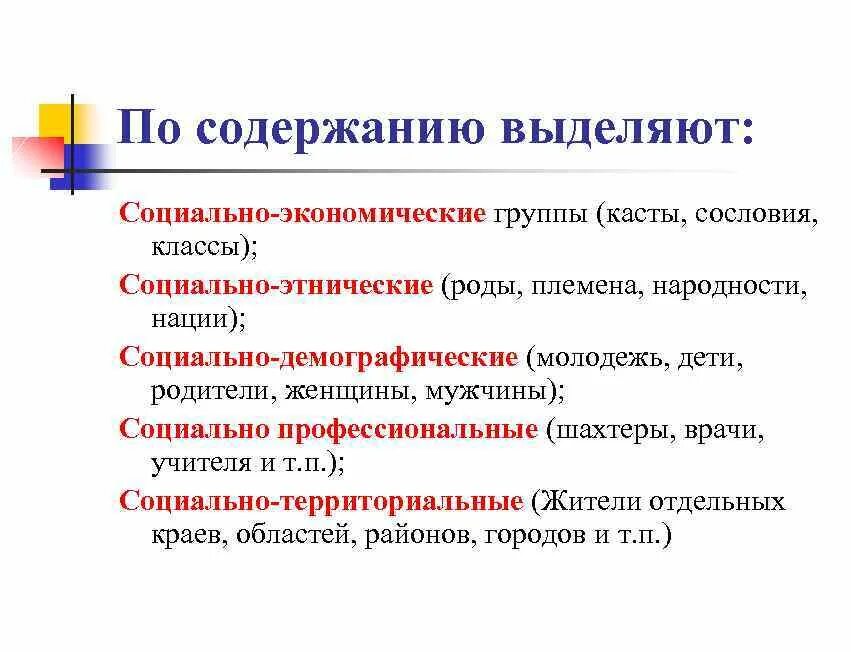 По содержанию выделяют:

Социально-экономические группы (касты, сословия, классы);

Социально-этнические (роды, племена, народности, нации);

Социально-демографические (молодежь, дети, родители, женщины, мужчины);

Социально профессиональные (шахтеры, врачи, учителя и т.п.);

Социально-территориальные (Жители отдельных краев, областей, районов, городов и т.п.)